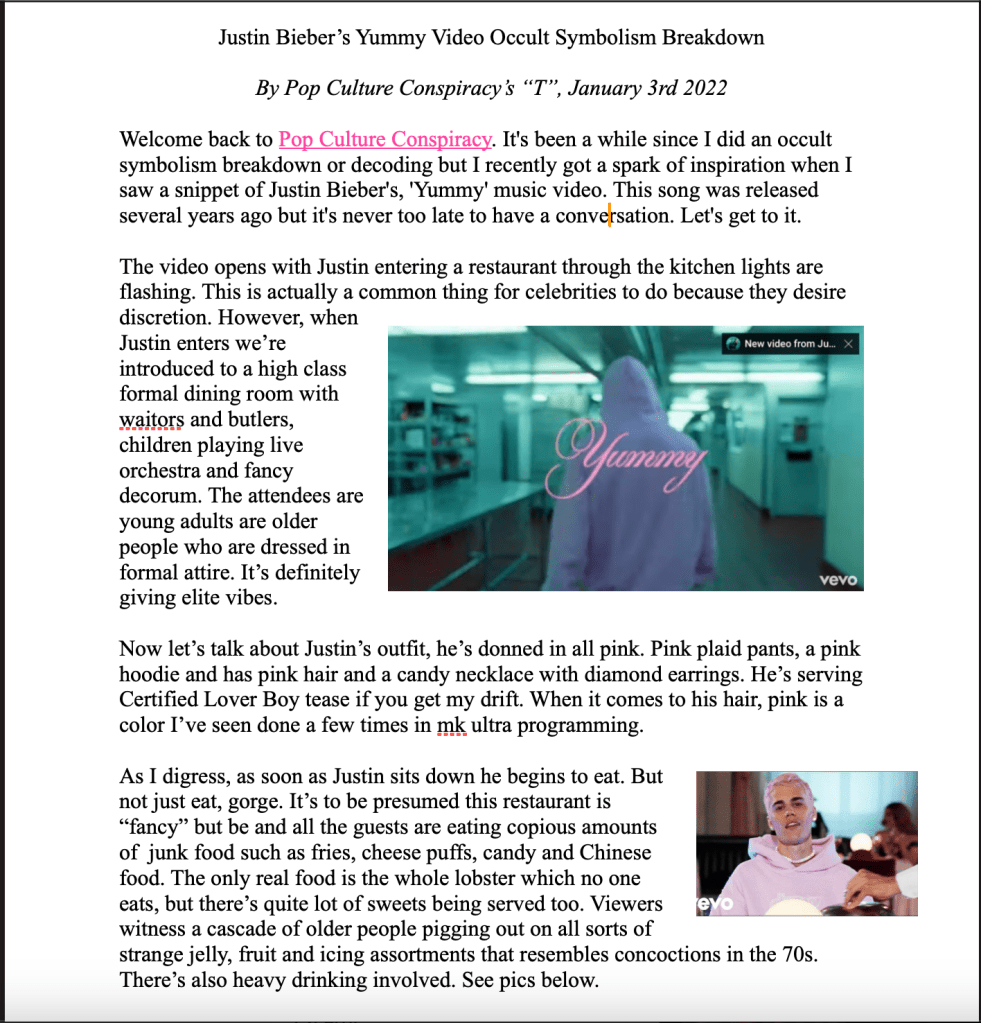 Justin Bieber's Yummy Video Occult Symbolism Breakdown

By Pop Culture Conspiracy's "T", January 3rd 2022

Welcome back to Pop Culture Conspiracy. It's been a while since I did an occult symbolism breakdown or decoding but I recently got a spark of inspiration when I saw a snippet of Justin Bieber's, 'Yummy' music video. This song was released several years ago but it's never too late to have a conversation. Let's get to it.

The video opens with Justin entering a restaurant through the kitchen lights are flashing. This is actually a common thing for celebrities to do because they desire discretion. However, when Justin enters we're introduced to a high class formal dining room with waitors and butlers, children playing live orchestra and fancy decorum. The attendees are young adults are older people who are dressed in formal attire. It's definitely giving elite vibes.

New video from Ju...

Yummy

vevo

Now let's talk about Justin's outfit, he's donned in all pink. Pink plaid pants, a pink hoodie and has pink hair and a candy necklace with diamond earrings. He's serving Certified Lover Boy tease if you get my drift. When it comes to his hair, pink is a color I've seen done a few times in mk ultra programming.

As I digress, as soon as Justin sits down he begins to eat. But not just eat, gorge. It's to be presumed this restaurant is "fancy" but be and all the guests are eating copious amounts of junk food such as fries, cheese puffs, candy and Chinese food. The only real food is the whole lobster which no one eats, but there's quite lot of sweets being served too. Viewers witness a cascade of older people pigging out on all sorts of strange jelly, fruit and icing assortments that resembles concoctions in the 70s. There's also heavy drinking involved. See pics below.

vevo